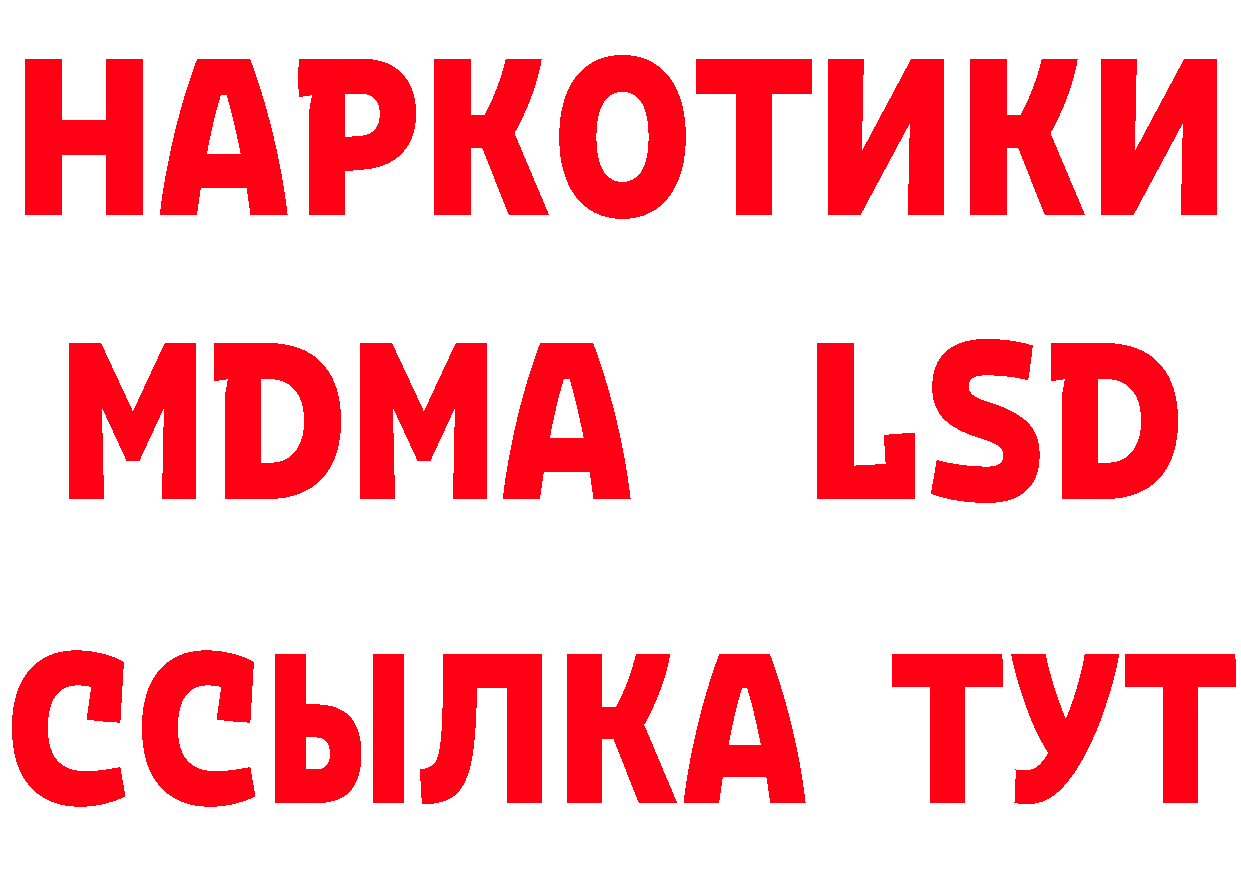 НАРКОТИКИ
MDMA LSD
ССЫЛКА ТУТ